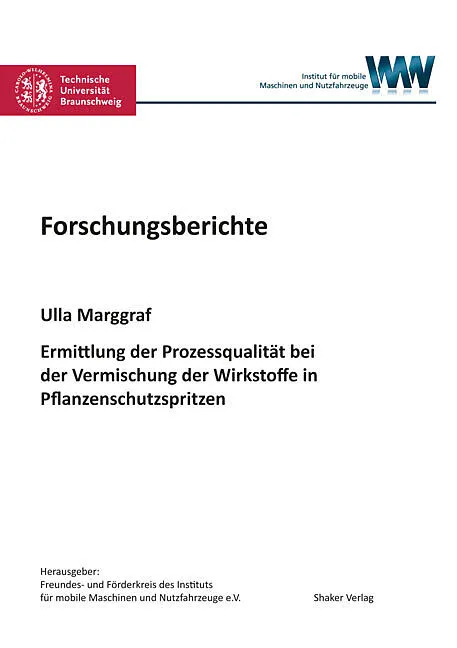 Technische Universität Braunschweig

Institut für mobile Maschinen und Nutzfahrzeuge

Forschungsberichte

Ulla Marggraf

Ermittlung der Prozessqualität bei der Vermischung der Wirkstoffe in Pflanzenschutzspritzen

Herausgeber:
Freundes- und Förderkreis des Instituts
für mobile Maschinen und Nutzfahrzeuge e.V.

Shaker Verlag